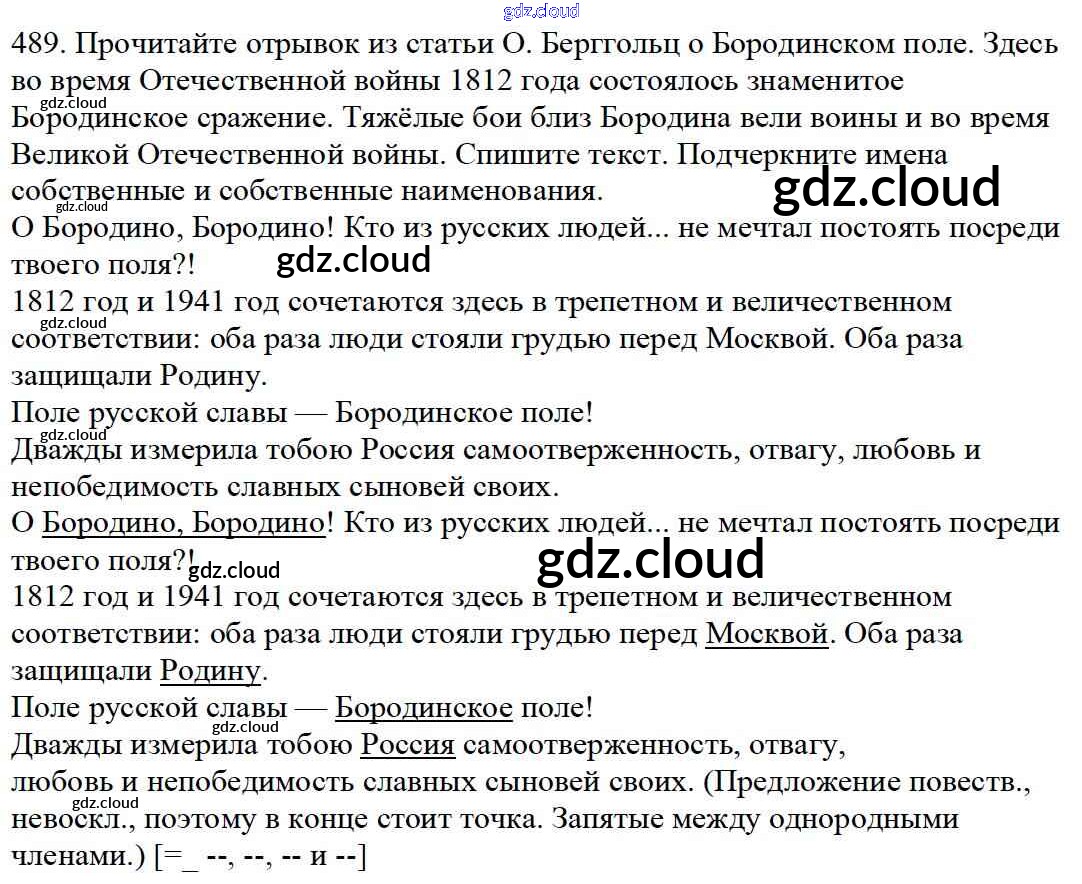 489. Прочитайте отрывок из статьи О. Берггольц о Бородинском поле. Здесь во время Отечественной войны 1812 года состоялось знаменитое Бородинское сражение. Тяжёлые бои близ Бородина вели воины и во время Великой Отечественной войны. Спишите текст. Подчеркните имена собственные и собственные наименования.

О Бородино, Бородино! Кто из русских людей... не мечтал постоять посреди твоего поля?!

1812 год и 1941 год сочетаются здесь в трепетном и величественном соответствии: оба раза люди стояли грудью перед Москвой. Оба раза защищали Родину.

Поле русской славы — Бородинское поле!

Дважды измерила тобою Россия самоотверженность, отвагу, любовь и непобедимость славных сыновей своих.

О Бородино, Бородино! Кто из русских людей... не мечтал постоять посреди твоего поля?!

1812 год и 1941 год сочетаются здесь в трепетном и величественном соответствии: оба раза люди стояли грудью перед Москвой. Оба раза защищали Родину.

Поле русской славы — Бородинское поле!

Дважды измерила тобою Россия самоотверженность, отвагу, любовь и непобедимость славных сыновей своих. (Предложение повеств., невоскл., поэтому в конце стоит точка. Запятые между однородными членами.) [=_ --, --, -- и --]

gdz.cloud